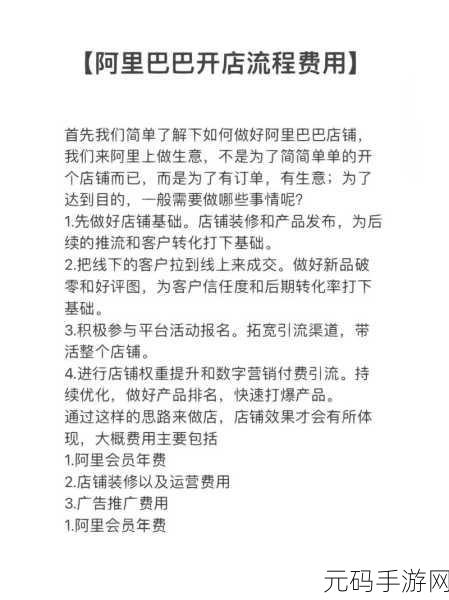 【阿里巴巴开店流程费用】

首先我们简单了解下如何做好阿里巴巴店铺，我们来阿里上做生意，不是为了简简单单的开个店铺而已，而是为了有订单，有生意；为了达到目的，一般需要做哪些事情呢?
1.先做好店铺基础。店铺装修和产品发布，为后续的推流和客户转化打下基础。
2.把线下的客户拉到线上来成交。做好新品破零和好评图，为客户信任度和后期转化率打下基础。
3.积极参与平台活动报名。拓宽引流渠道，带活整个店铺。
4.进行店铺权重提升和数字营销付费引流。持续优化，做好产品排名，快速打爆产品。
通过这样的思路来做店，店铺效果才会有所体现，大概费用主要包括
1.阿里会员年费
2.店铺装修以及运营费用
3.广告推广费用
1.阿里会员年费

元码手游网